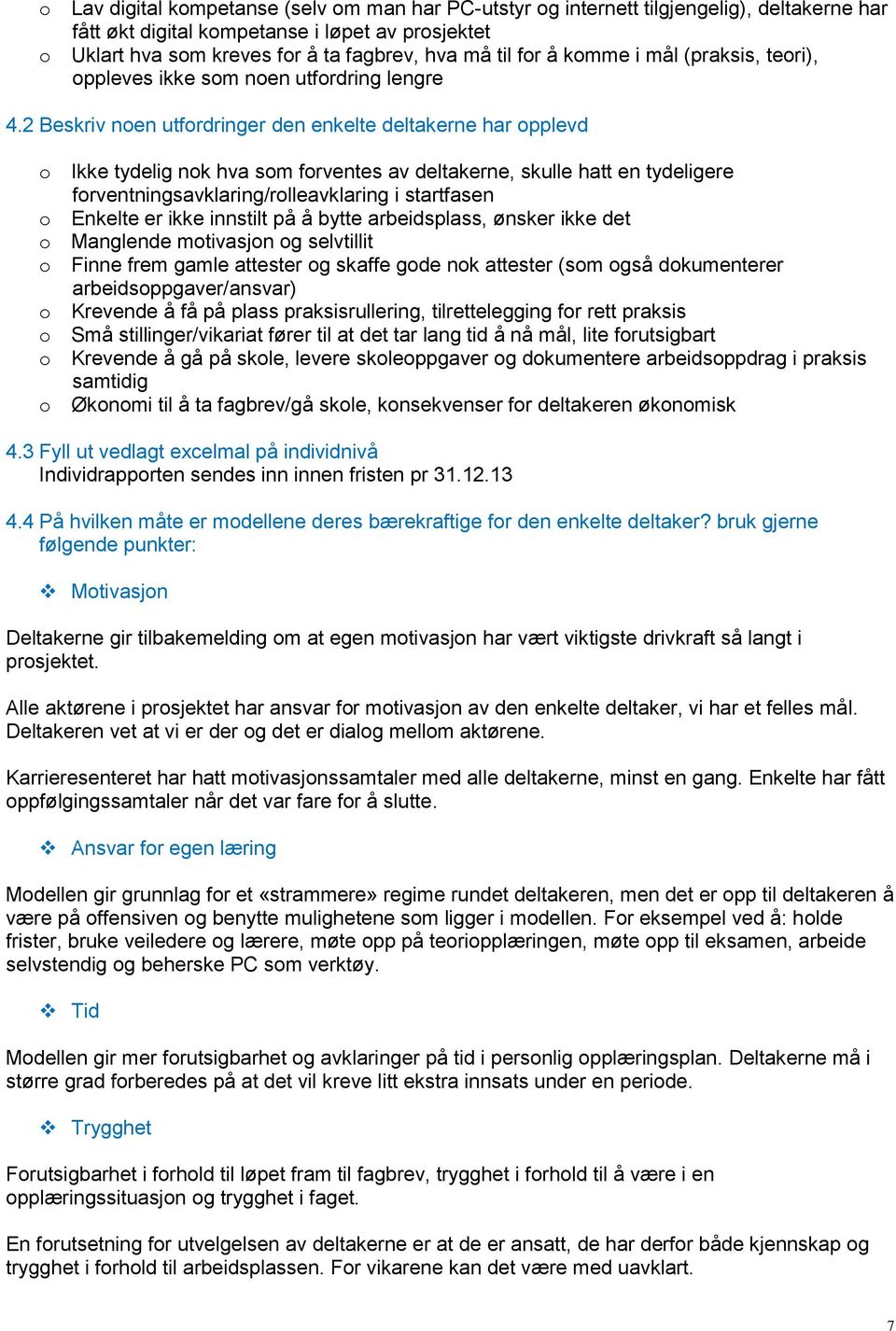 o Lav digital kompetanse (selv om man har PC-utstyr og internett tilgjengelig), deltakerne har fått økt digital kompetanse i løpet av prosjektet
o Uklart hva som kreves for å ta fagbrev, hva må til for å komme i mål (praksis, teori), oppleves ikke som noen utfordring lengre

4.2 Beskriv noen utfordringer den enkelte deltakerne har opplevd

o Ikke tydelig nok hva som forventes av deltakerne, skulle hatt en tydeligere forventningsavklaring/rolleavklaring i startfasen
o Enkelte er ikke innstilt på å bytte arbeidsplass, ønsker ikke det
o Manglende motivasjon og selvtillit
o Finne frem gamle attester og skaffe gode nok attester (som også dokumenterer arbeidsoppgaver/ansvar)
o Krevende å få på plass praksisrullering, tilrettelegging for rett praksis
o Små stillinger/vikariat fører til at det tar lang tid å nå mål, lite forutsigbart
o Krevende å gå på skole, levere skoleoppgaver og dokumentere arbeidsoppdrag i praksis samtidig
o Økonomi til å ta fagbrev/gå skole, konsekvenser for deltakeren økonomisk

4.3 Fyll ut vedlagt excelmal på individnivå
Individrapporten sendes inn innen fristen pr 31.12.13

4.4 På hvilken måte er modellene deres bærekraftige for den enkelte deltaker? bruk gjerne følgende punkter:

❖ Motivasjon

Deltakerne gir tilbakemelding om at egen motivasjon har vært viktigste drivkraft så langt i prosjektet.

Alle aktørene i prosjektet har ansvar for motivasjon av den enkelte deltaker, vi har et felles mål. Deltakeren vet at vi er der og det er dialog mellom aktørene.

Karrieresenteret har hatt motivasjonssamtaler med alle deltakerne, minst en gang. Enkelte har fått oppfølgingssamtaler når det var fare for å slutte.

❖ Ansvar for egen læring

Modellen gir grunnlag for et «strammere» regime rundet deltakeren, men det er opp til deltakeren å være på offensiven og benytte mulighetene som ligger i modellen. For eksempel ved å: holde frister, bruke veiledere og lærere, møte opp på teoriopplæringen, møte opp til eksamen, arbeide selvstendig og beherske PC som verktøy.

❖ Tid

Modellen gir mer forutsigbarhet og avklaringer på tid i personlig opplæringsplan. Deltakerne må i større grad forberedes på at det vil kreve litt ekstra innsats under en periode.

❖ Trygghet

Forutsigbarhet i forhold til løpet fram til fagbrev, trygghet i forhold til å være i en opplæringssituasjon og trygghet i faget.

En forutsetning for utvelgelsen av deltakerne er at de er ansatt, de har derfor både kjennskap og trygghet i forhold til arbeidsplassen. For vikarene kan det være med uavklart.

7